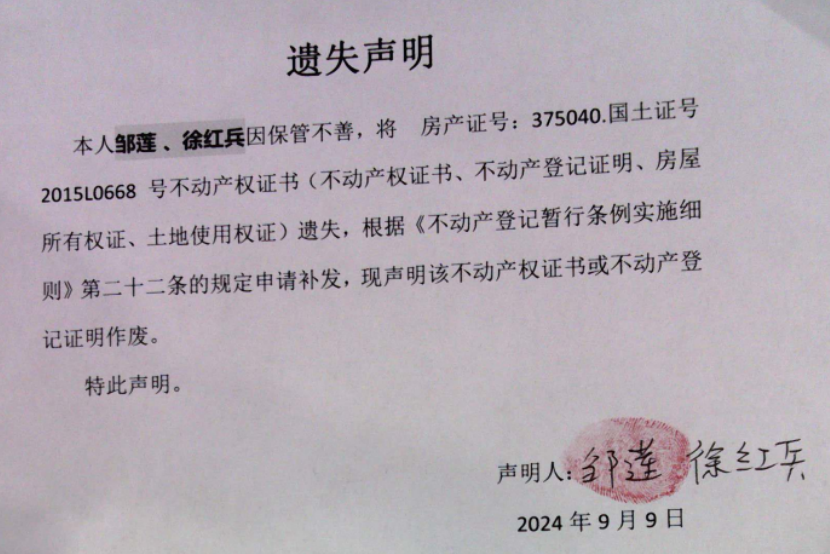 遗失声明

本人邹莲 、徐红兵因保管不善，将 房产证号：375040.国土证号2015L0668 号不动产权证书（不动产权证书、不动产登记证明、房屋所有权证、土地使用权证）遗失，根据《不动产登记暂行条例实施细则》第二十二条的规定申请补发，现声明该不动产权证书或不动产登记证明作废。

特此声明。

声明人：邹莲 徐红兵

2024年9月9日